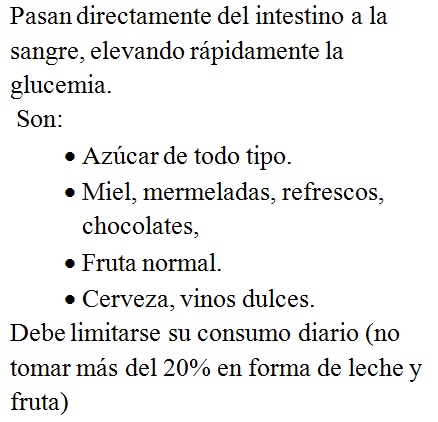 Pasan directamente del intestino a la sangre, elevando rápidamente la glucemia.

Son:

• Azúcar de todo tipo.
• Miel, mermeladas, refrescos, chocolates,
• Fruta normal.
• Cerveza, vinos dulces.

Debe limitarse su consumo diario (no tomar más del 20% en forma de leche y fruta)